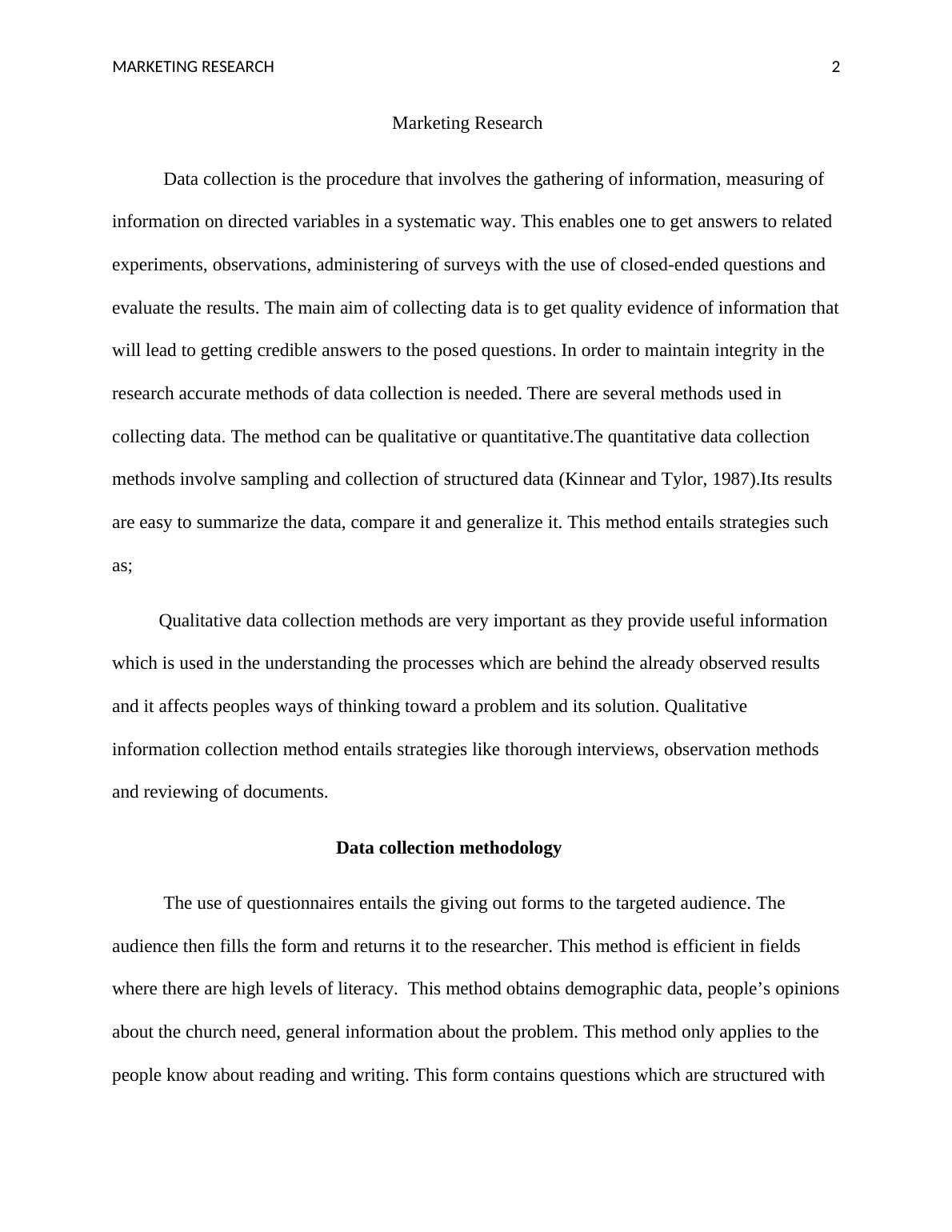 MARKETING RESEARCH 2

Marketing Research

Data collection is the procedure that involves the gathering of information, measuring of information on directed variables in a systematic way. This enables one to get answers to related experiments, observations, administering of surveys with the use of closed-ended questions and evaluate the results. The main aim of collecting data is to get quality evidence of information that will lead to getting credible answers to the posed questions. In order to maintain integrity in the research accurate methods of data collection is needed. There are several methods used in collecting data. The method can be qualitative or quantitative.The quantitative data collection methods involve sampling and collection of structured data (Kinnear and Tylor, 1987).Its results are easy to summarize the data, compare it and generalize it. This method entails strategies such as;

Qualitative data collection methods are very important as they provide useful information which is used in the understanding the processes which are behind the already observed results and it affects peoples ways of thinking toward a problem and its solution. Qualitative information collection method entails strategies like thorough interviews, observation methods and reviewing of documents.

Data collection methodology

The use of questionnaires entails the giving out forms to the targeted audience. The audience then fills the form and returns it to the researcher. This method is efficient in fields where there are high levels of literacy. This method obtains demographic data, people’s opinions about the church need, general information about the problem. This method only applies to the people know about reading and writing. This form contains questions which are structured with